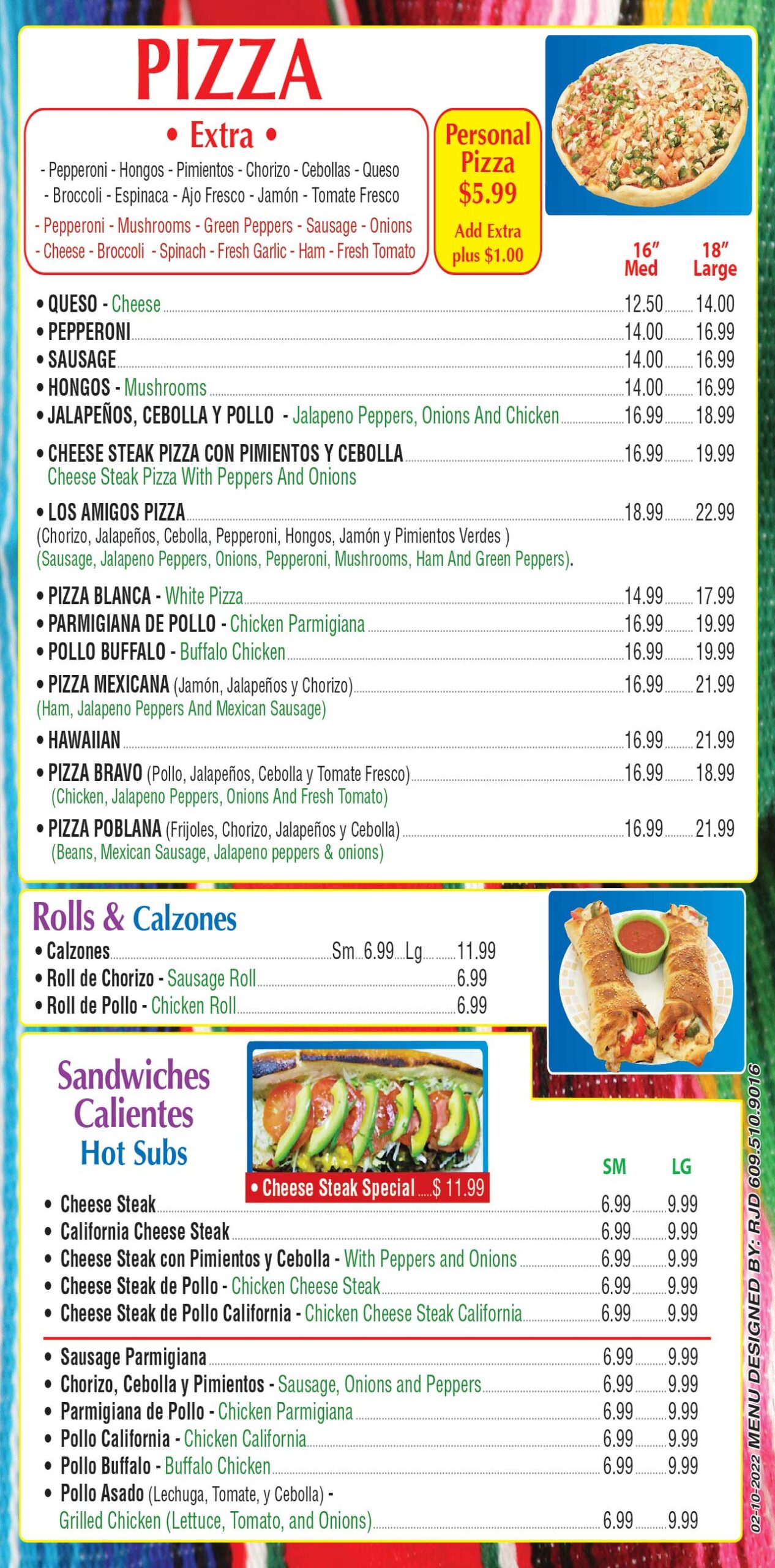 PIZZA

• Extra •

- Pepperoni - Hongos - Pimientos - Chorizo - Cebollas - Queso - Broccoli - Espinaca - Ajo Fresco - Jamón - Tomate Fresco

- Pepperoni - Mushrooms - Green Peppers - Sausage - Onions - Cheese - Broccoli - Spinach - Fresh Garlic - Ham - Fresh Tomato

Personal Pizza $5.99
Add Extra plus $1.00

| | 16" Med | 18" Large |
|---|---|---|
| • QUESO - Cheese | 12.50 | 14.00 |
| • PEPPERONI | 14.00 | 16.99 |
| • SAUSAGE | 14.00 | 16.99 |
| • HONGOS - Mushrooms | 14.00 | 16.99 |
| • JALAPEÑOS, CEBOLLA Y POLLO - Jalapeno Peppers, Onions And Chicken | 16.99 | 18.99 |
| • CHEESE STEAK PIZZA CON PIMIENTOS Y CEBOLLA Cheese Steak Pizza With Peppers And Onions | 16.99 | 19.99 |
| • LOS AMIGOS PIZZA (Chorizo, Jalapeños, Cebolla, Pepperoni, Hongos, Jamón y Pimientos Verdes ) (Sausage, Jalapeno Peppers, Onions, Pepperoni, Mushrooms, Ham And Green Peppers). | 18.99 | 22.99 |
| • PIZZA BLANCA - White Pizza | 14.99 | 17.99 |
| • PARMIGIANA DE POLLO - Chicken Parmigiana | 16.99 | 19.99 |
| • POLLO BUFFALO - Buffalo Chicken | 16.99 | 19.99 |
| • PIZZA MEXICANA (Jamón, Jalapeños y Chorizo) (Ham, Jalapeno Peppers And Mexican Sausage) | 16.99 | 21.99 |
| • HAWAIIAN | 16.99 | 21.99 |
| • PIZZA BRAVO (Pollo, Jalapeños, Cebolla y Tomate Fresco) (Chicken, Jalapeno Peppers, Onions And Fresh Tomato) | 16.99 | 18.99 |
| • PIZZA POBLANA (Frijoles, Chorizo, Jalapeños y Cebolla) (Beans, Mexican Sausage, Jalapeno peppers & onions) | 16.99 | 21.99 |

Rolls & Calzones
• Calzones Sm 6.99 Lg 11.99
• Roll de Chorizo - Sausage Roll 6.99
• Roll de Pollo - Chicken Roll 6.99

Sandwiches Calientes
Hot Subs

• Cheese Steak Special $ 11.99

| | SM | LG |
|---|---|---|
| • Cheese Steak | 6.99 | 9.99 |
| • California Cheese Steak | 6.99 | 9.99 |
| • Cheese Steak con Pimientos y Cebolla - With Peppers and Onions | 6.99 | 9.99 |
| • Cheese Steak de Pollo - Chicken Cheese Steak | 6.99 | 9.99 |
| • Cheese Steak de Pollo California - Chicken Cheese Steak California | 6.99 | 9.99 |
| • Sausage Parmigiana | 6.99 | 9.99 |
| • Chorizo, Cebolla y Pimientos - Sausage, Onions and Peppers | 6.99 | 9.99 |
| • Parmigiana de Pollo - Chicken Parmigiana | 6.99 | 9.99 |
| • Pollo California - Chicken California | 6.99 | 9.99 |
| • Pollo Buffalo - Buffalo Chicken | 6.99 | 9.99 |
| • Pollo Asado (Lechuga, Tomate, y Cebolla) - Grilled Chicken (Lettuce, Tomato, and Onions) | 6.99 | 9.99 |

02-10-2022 MENU DESIGNED BY: RJD 609.510.9016